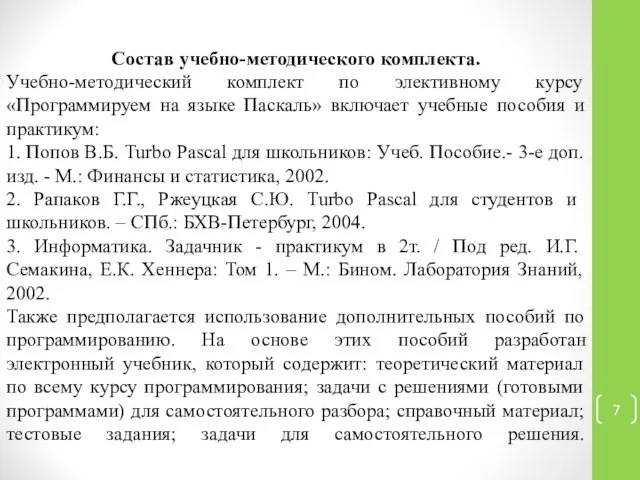 Состав учебно-методического комплекта.

Учебно-методический комплект по элективному курсу «Программируем на языке Паскаль» включает учебные пособия и практикум:
1. Попов В.Б. Turbo Pascal для школьников: Учеб. Пособие.- 3-е доп. изд. - М.: Финансы и статистика, 2002.
2. Рапаков Г.Г., Ржеуцкая С.Ю. Turbo Pascal для студентов и школьников. – СПб.: БХВ-Петербург, 2004.
3. Информатика. Задачник - практикум в 2т. / Под ред. И.Г. Семакина, Е.К. Хеннера: Том 1. – М.: Бином. Лаборатория Знаний, 2002.
Также предполагается использование дополнительных пособий по программированию. На основе этих пособий разработан электронный учебник, который содержит: теоретический материал по всему курсу программирования; задачи с решениями (готовыми программами) для самостоятельного разбора; справочный материал; тестовые задания; задачи для самостоятельного решения.

7